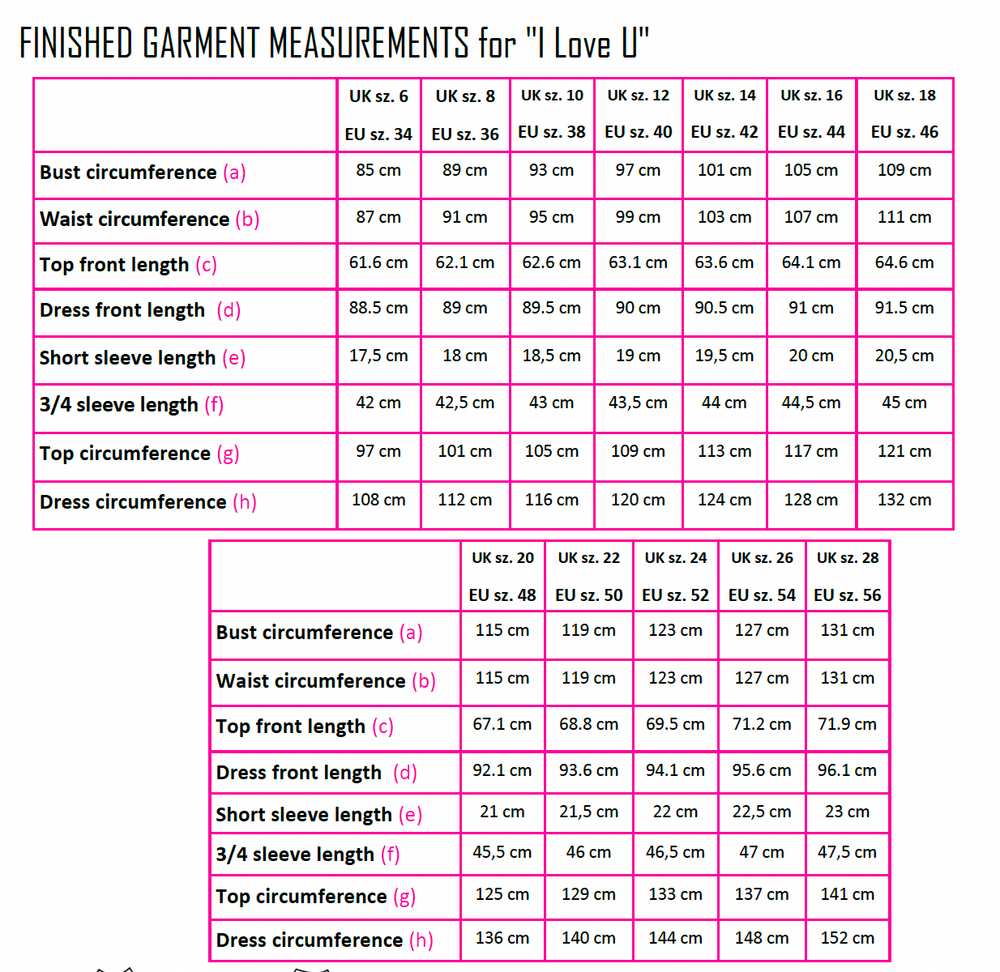 FINISHED GARMENT MEASUREMENTS for "I Love U"

| | UK sz. 6 EU sz. 34 | UK sz. 8 EU sz. 36 | UK sz. 10 EU sz. 38 | UK sz. 12 EU sz. 40 | UK sz. 14 EU sz. 42 | UK sz. 16 EU sz. 44 | UK sz. 18 EU sz. 46 |
|---|---|---|---|---|---|---|---|
| Bust circumference (a) | 85 cm | 89 cm | 93 cm | 97 cm | 101 cm | 105 cm | 109 cm |
| Waist circumference (b) | 87 cm | 91 cm | 95 cm | 99 cm | 103 cm | 107 cm | 111 cm |
| Top front length (c) | 61.6 cm | 62.1 cm | 62.6 cm | 63.1 cm | 63.6 cm | 64.1 cm | 64.6 cm |
| Dress front length (d) | 88.5 cm | 89 cm | 89.5 cm | 90 cm | 90.5 cm | 91 cm | 91.5 cm |
| Short sleeve length (e) | 17,5 cm | 18 cm | 18,5 cm | 19 cm | 19,5 cm | 20 cm | 20,5 cm |
| 3/4 sleeve length (f) | 42 cm | 42,5 cm | 43 cm | 43,5 cm | 44 cm | 44,5 cm | 45 cm |
| Top circumference (g) | 97 cm | 101 cm | 105 cm | 109 cm | 113 cm | 117 cm | 121 cm |
| Dress circumference (h) | 108 cm | 112 cm | 116 cm | 120 cm | 124 cm | 128 cm | 132 cm |

| | UK sz. 20 EU sz. 48 | UK sz. 22 EU sz. 50 | UK sz. 24 EU sz. 52 | UK sz. 26 EU sz. 54 | UK sz. 28 EU sz. 56 |
|---|---|---|---|---|---|
| Bust circumference (a) | 115 cm | 119 cm | 123 cm | 127 cm | 131 cm |
| Waist circumference (b) | 115 cm | 119 cm | 123 cm | 127 cm | 131 cm |
| Top front length (c) | 67.1 cm | 68.8 cm | 69.5 cm | 71.2 cm | 71.9 cm |
| Dress front length (d) | 92.1 cm | 93.6 cm | 94.1 cm | 95.6 cm | 96.1 cm |
| Short sleeve length (e) | 21 cm | 21,5 cm | 22 cm | 22,5 cm | 23 cm |
| 3/4 sleeve length (f) | 45,5 cm | 46 cm | 46,5 cm | 47 cm | 47,5 cm |
| Top circumference (g) | 125 cm | 129 cm | 133 cm | 137 cm | 141 cm |
| Dress circumference (h) | 136 cm | 140 cm | 144 cm | 148 cm | 152 cm |